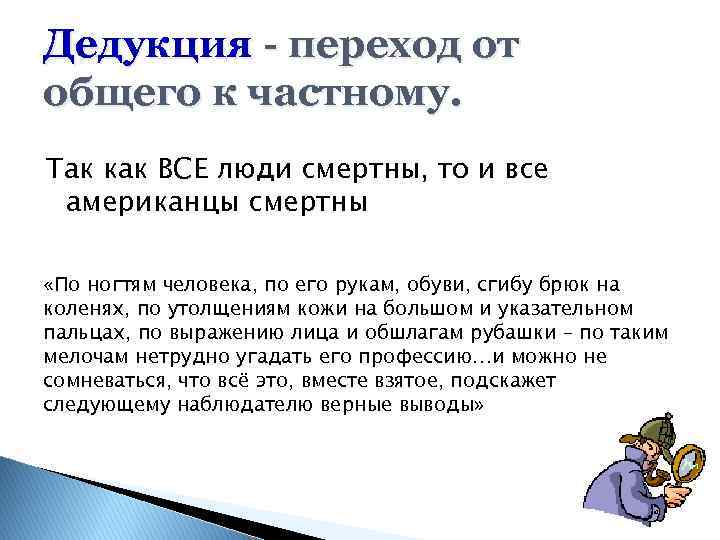 Дедукция - переход от общего к частному.

Так как ВСЕ люди смертны, то и все американцы смертны

«По ногтям человека, по его рукам, обуви, сгибу брюк на коленях, по утолщениям кожи на большом и указательном пальцах, по выражению лица и обшлагам рубашки – по таким мелочам нетрудно угадать его профессию…и можно не сомневаться, что всё это, вместе взятое, подскажет следующему наблюдателю верные выводы»